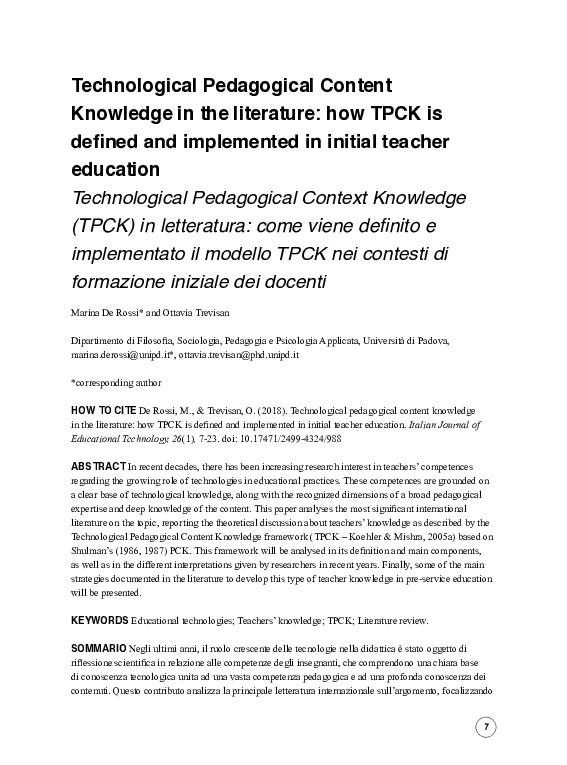 Technological Pedagogical Content Knowledge in the literature: how TPCK is defined and implemented in initial teacher education

Technological Pedagogical Context Knowledge (TPCK) in letteratura: come viene definito e implementato il modello TPCK nei contesti di formazione iniziale dei docenti

Marina De Rossi* and Ottavia Trevisan

Dipartimento di Filosofia, Sociologia, Pedagogia e Psicologia Applicata, Università di Padova, marina.derossi@unipd.it*, ottavia.trevisan@phd.unipd.it

*corresponding author

HOW TO CITE De Rossi, M., & Trevisan, O. (2018). Technological pedagogical content knowledge in the literature: how TPCK is defined and implemented in initial teacher education. Italian Journal of Educational Technology, 26(1), 7-23. doi: 10.17471/2499-4324/988

ABSTRACT In recent decades, there has been increasing research interest in teachers' competences regarding the growing role of technologies in educational practices. These competences are grounded on a clear base of technological knowledge, along with the recognized dimensions of a broad pedagogical expertise and deep knowledge of the content. This paper analyses the most significant international literature on the topic, reporting the theoretical discussion about teachers' knowledge as described by the Technological Pedagogical Content Knowledge framework (TPCK – Koehler & Mishra, 2005a) based on Shulman's (1986, 1987) PCK. This framework will be analysed in its definition and main components, as well as in the different interpretations given by researchers in recent years. Finally, some of the main strategies documented in the literature to develop this type of teacher knowledge in pre-service education will be presented.

KEYWORDS Educational technologies; Teachers' knowledge; TPCK; Literature review.

SOMMARIO Negli ultimi anni, il ruolo crescente delle tecnologie nella didattica è stato oggetto di riflessione scientifica in relazione alle competenze degli insegnanti, che comprendono una chiara base di conoscenza tecnologica unita ad una vasta competenza pedagogica e ad una profonda conoscenza dei contenuti. Questo contributo analizza la principale letteratura internazionale sull'argomento, focalizzando

7